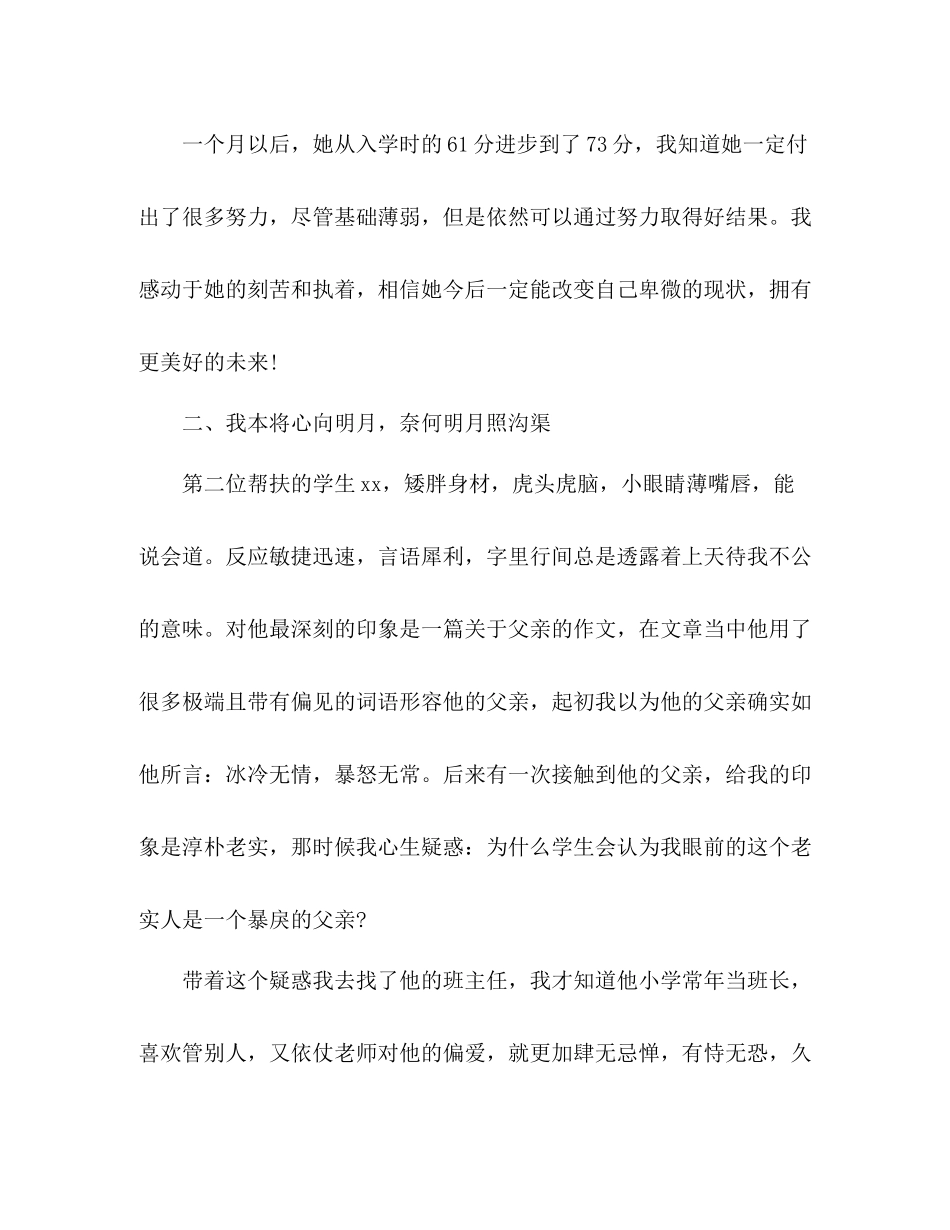 一个月以后，她从入学时的61分进步到了73分，我知道她一定付出了很多努力，尽管基础薄弱，但是依然可以通过努力取得好结果。我感动于她的刻苦和执着，相信她今后一定能改变自己卑微的现状，拥有更美好的未来!

二、我本将心向明月，奈何明月照沟渠

第二位帮扶的学生xx，矮胖身材，虎头虎脑，小眼睛薄嘴唇，能说会道。反应敏捷迅速，言语犀利，字里行间总是透露着上天待我不公的意味。对他最深刻的印象是一篇关于父亲的作文，在文章当中他用了很多极端且带有偏见的词语形容他的父亲，起初我以为他的父亲确实如他所言：冰冷无情，暴怒无常。后来有一次接触到他的父亲，给我的印象是淳朴老实，那时候我心生疑惑：为什么学生会认为我眼前的这个老实人是一个暴戾的父亲?

带着这个疑惑我去找了他的班主任，我才知道他小学常年当班长，喜欢管别人，又依仗老师对他的偏爱，就更加肆无忌惮，有恃无恐，久